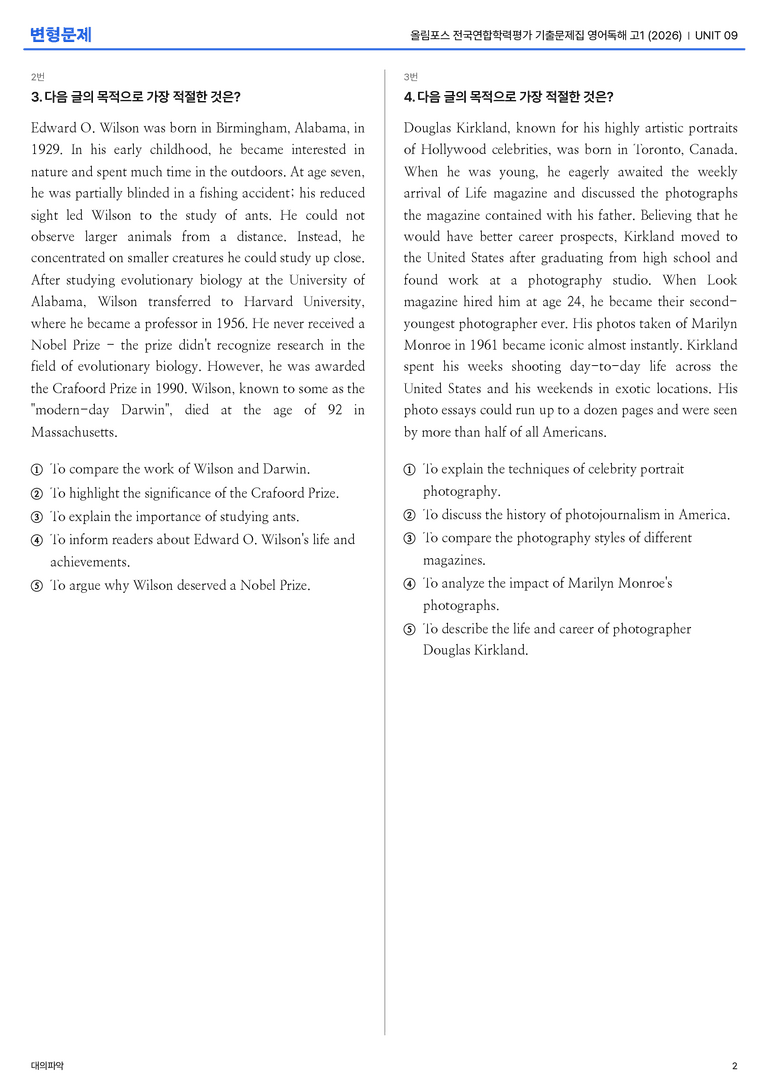 변형문제

올림포스 전국연합학력평가 기출문제집 영어독해 고1 (2026) | UNIT 09

2번

3. 다음 글의 목적으로 가장 적절한 것은?

Edward O. Wilson was born in Birmingham, Alabama, in 1929. In his early childhood, he became interested in nature and spent much time in the outdoors. At age seven, he was partially blinded in a fishing accident; his reduced sight led Wilson to the study of ants. He could not observe larger animals from a distance. Instead, he concentrated on smaller creatures he could study up close. After studying evolutionary biology at the University of Alabama, Wilson transferred to Harvard University, where he became a professor in 1956. He never received a Nobel Prize - the prize didn't recognize research in the field of evolutionary biology. However, he was awarded the Crafoord Prize in 1990. Wilson, known to some as the "modern-day Darwin", died at the age of 92 in Massachusetts.

① To compare the work of Wilson and Darwin.
② To highlight the significance of the Crafoord Prize.
③ To explain the importance of studying ants.
④ To inform readers about Edward O. Wilson's life and achievements.
⑤ To argue why Wilson deserved a Nobel Prize.

3번

4. 다음 글의 목적으로 가장 적절한 것은?

Douglas Kirkland, known for his highly artistic portraits of Hollywood celebrities, was born in Toronto, Canada. When he was young, he eagerly awaited the weekly arrival of Life magazine and discussed the photographs the magazine contained with his father. Believing that he would have better career prospects, Kirkland moved to the United States after graduating from high school and found work at a photography studio. When Look magazine hired him at age 24, he became their second-youngest photographer ever. His photos taken of Marilyn Monroe in 1961 became iconic almost instantly. Kirkland spent his weeks shooting day-to-day life across the United States and his weekends in exotic locations. His photo essays could run up to a dozen pages and were seen by more than half of all Americans.

① To explain the techniques of celebrity portrait photography.
② To discuss the history of photojournalism in America.
③ To compare the photography styles of different magazines.
④ To analyze the impact of Marilyn Monroe's photographs.
⑤ To describe the life and career of photographer Douglas Kirkland.

대의파악

2